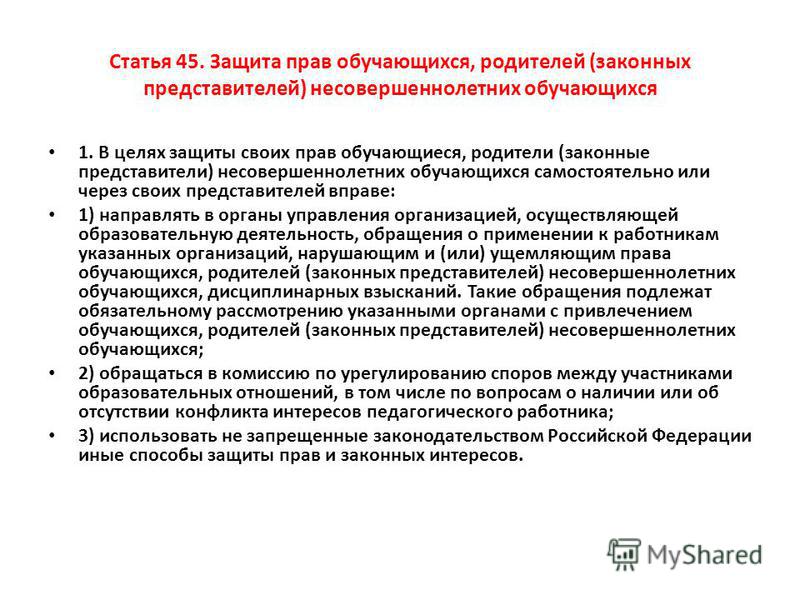 Статья 45. Защита прав обучающихся, родителей (законных представителей) несовершеннолетних обучающихся

• 1. В целях защиты своих прав обучающиеся, родители (законные представители) несовершеннолетних обучающихся самостоятельно или через своих представителей вправе:

• 1) направлять в органы управления организацией, осуществляющей образовательную деятельность, обращения о применении к работникам указанных организаций, нарушающим и (или) ущемляющим права обучающихся, родителей (законных представителей) несовершеннолетних обучающихся, дисциплинарных взысканий. Такие обращения подлежат обязательному рассмотрению указанными органами с привлечением обучающихся, родителей (законных представителей) несовершеннолетних обучающихся;

• 2) обращаться в комиссию по урегулированию споров между участниками образовательных отношений, в том числе по вопросам о наличии или об отсутствии конфликта интересов педагогического работника;

• 3) использовать не запрещенные законодательством Российской Федерации иные способы защиты прав и законных интересов.

MyShared